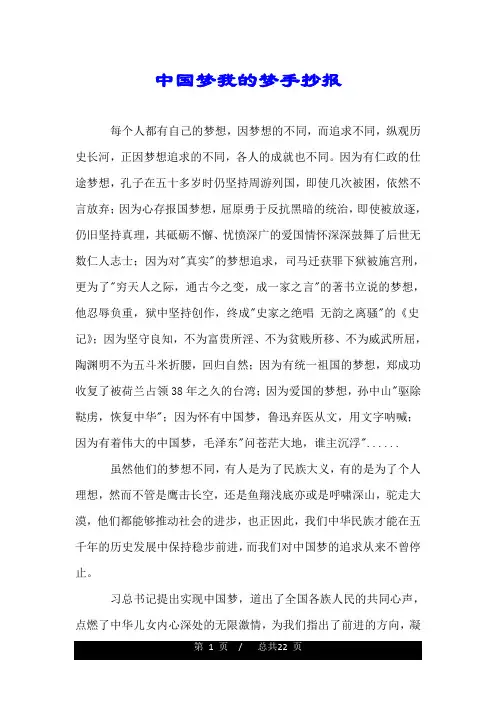 中国梦我的梦手抄报

每个人都有自己的梦想，因梦想的不同，而追求不同，纵观历史长河，正因梦想追求的不同，各人的成就也不同。因为有仁政的仕途梦想，孔子在五十多岁时仍坚持周游列国，即使几次被困，依然不言放弃；因为心存报国梦想，屈原勇于反抗黑暗的统治，即使被放逐，仍旧坚持真理，其砥砺不懈、忧愤深广的爱国情怀深深鼓舞了后世无数仁人志士；因为对"真实"的梦想追求，司马迁获罪下狱被施宫刑，更为了"穷天人之际，通古今之变，成一家之言"的著书立说的梦想，他忍辱负重，狱中坚持创作，终成"史家之绝唱 无韵之离骚"的《史记》；因为坚守良知，不为富贵所淫、不为贫贱所移、不为威武所屈，陶渊明不为五斗米折腰，回归自然；因为有统一祖国的梦想，郑成功收复了被荷兰占领38年之久的台湾；因为爱国的梦想，孙中山"驱除鞑虏，恢复中华"；因为怀有中国梦，鲁迅弃医从文，用文字呐喊；因为有着伟大的中国梦，毛泽东"问苍茫大地，谁主沉浮"......

虽然他们的梦想不同，有人是为了民族大义，有的是为了个人理想，然而不管是鹰击长空，还是鱼翔浅底亦或是呼啸深山，驼走大漠，他们都能够推动社会的进步，也正因此，我们中华民族才能在五千年的历史发展中保持稳步前进，而我们对中国梦的追求从来不曾停止。

习总书记提出实现中国梦，道出了全国各族人民的共同心声，点燃了中华儿女内心深处的无限激情，为我们指出了前进的方向，凝

第 1 页 / 总共22 页